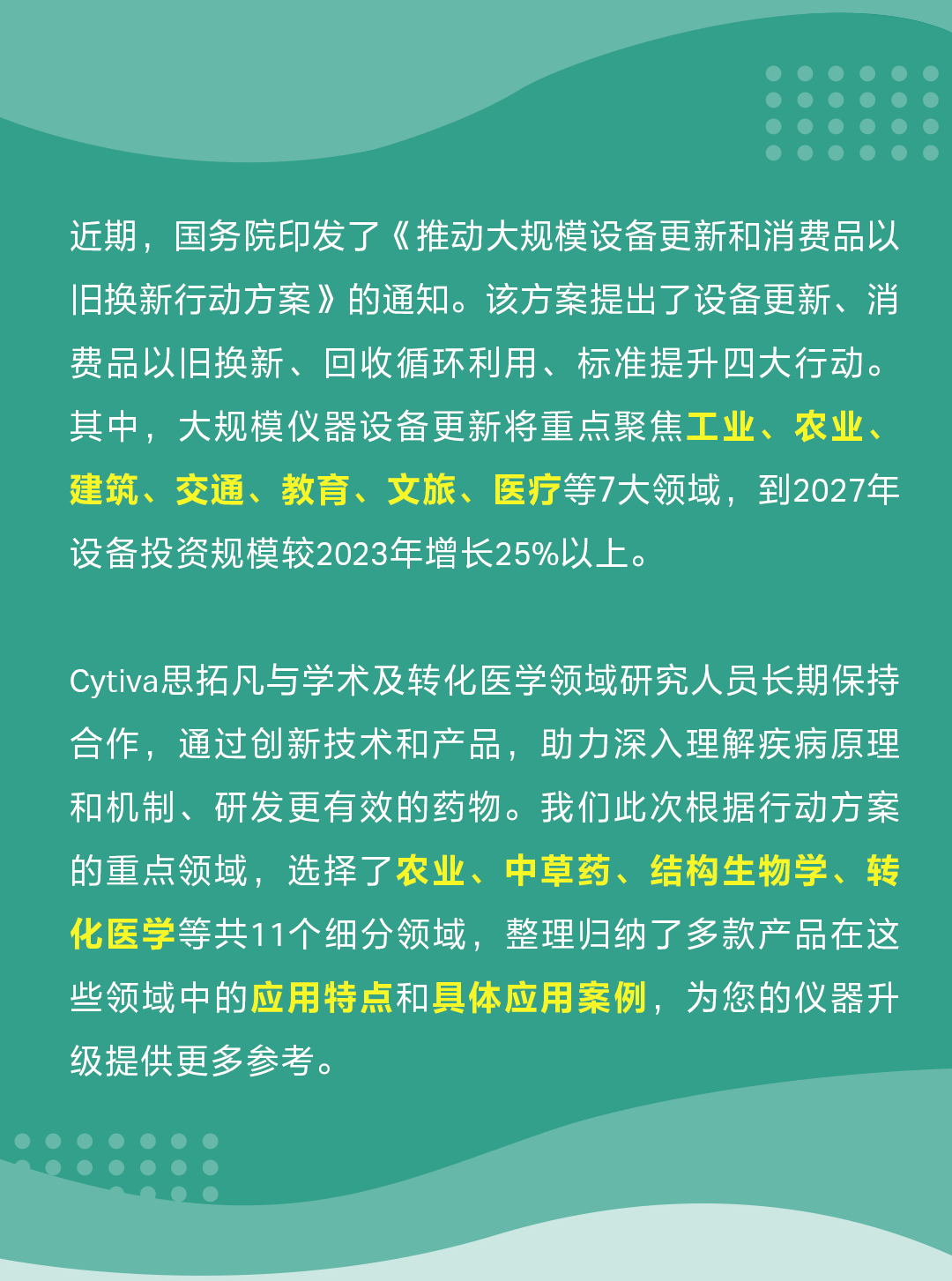 近期，国务院印发了《推动大规模设备更新和消费品以旧换新行动方案》的通知。该方案提出了设备更新、消费品以旧换新、回收循环利用、标准提升四大行动。其中，大规模仪器设备更新将重点聚焦工业、农业、建筑、交通、教育、文旅、医疗等7大领域，到2027年设备投资规模较2023年增长25%以上。

Cytiva思拓凡与学术及转化医学领域研究人员长期保持合作，通过创新技术和产品，助力深入理解疾病原理和机制、研发更有效的药物。我们此次根据行动方案的重点领域，选择了农业、中草药、结构生物学、转化医学等共11个细分领域，整理归纳了多款产品在这些领域中的应用特点和具体应用案例，为您的仪器升级提供更多参考。